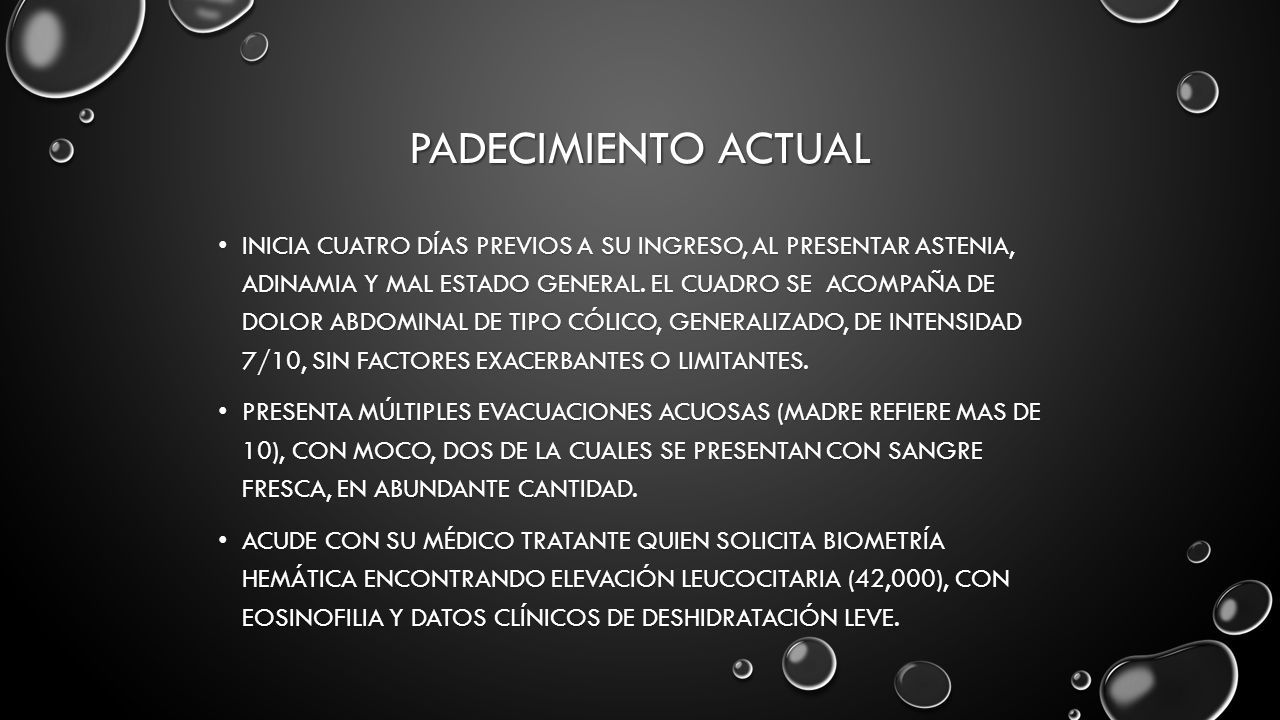 PADECIMIENTO ACTUAL

• INICIA CUATRO DÍAS PREVIOS A SU INGRESO, AL PRESENTAR ASTENIA, ADINAMIA Y MAL ESTADO GENERAL. EL CUADRO SE ACOMPAÑA DE DOLOR ABDOMINAL DE TIPO CÓLICO, GENERALIZADO, DE INTENSIDAD 7/10, SIN FACTORES EXACERBANTES O LIMITANTES.

• PRESENTA MÚLTIPLES EVACUACIONES ACUOSAS (MADRE REFIERE MAS DE 10), CON MOCO, DOS DE LA CUALES SE PRESENTAN CON SANGRE FRESCA, EN ABUNDANTE CANTIDAD.

• ACUDE CON SU MÉDICO TRATANTE QUIEN SOLICITA BIOMETRÍA HEMÁTICA ENCONTRANDO ELEVACIÓN LEUCOCITARIA (42,000), CON EOSINOFILIA Y DATOS CLÍNICOS DE DESHIDRATACIÓN LEVE.